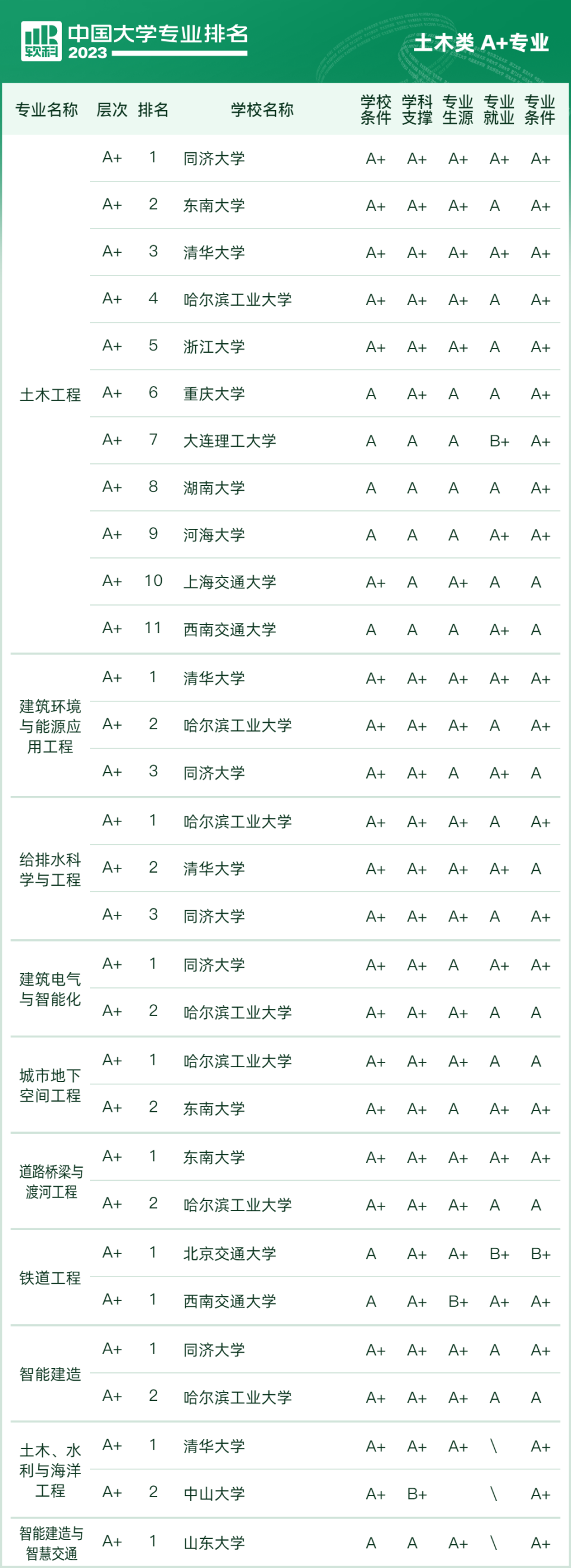 软科 中国大学专业排名 2023

土木类 A+专业

| 专业名称 | 层次 | 排名 | 学校名称 | 学校条件 | 学科支撑 | 专业生源 | 专业就业 | 专业条件 |
|---|---|---|---|---|---|---|---|---|
| 土木工程 | A+ | 1 | 同济大学 | A+ | A+ | A+ | A+ | A+ |
| | A+ | 2 | 东南大学 | A+ | A+ | A+ | A | A+ |
| | A+ | 3 | 清华大学 | A+ | A+ | A+ | A+ | A+ |
| | A+ | 4 | 哈尔滨工业大学 | A+ | A+ | A+ | A | A+ |
| | A+ | 5 | 浙江大学 | A+ | A+ | A+ | A | A+ |
| | A+ | 6 | 重庆大学 | A | A+ | A | A | A+ |
| | A+ | 7 | 大连理工大学 | A | A | A | B+ | A+ |
| | A+ | 8 | 湖南大学 | A | A | A | A | A+ |
| | A+ | 9 | 河海大学 | A | A | A | A+ | A+ |
| | A+ | 10 | 上海交通大学 | A+ | A | A+ | A | A |
| | A+ | 11 | 西南交通大学 | A | A | A | A+ | A |
| 建筑环境与能源应用工程 | A+ | 1 | 清华大学 | A+ | A+ | A+ | A+ | A+ |
| | A+ | 2 | 哈尔滨工业大学 | A+ | A+ | A+ | A | A+ |
| | A+ | 3 | 同济大学 | A+ | A+ | A | A+ | A |
| 给排水科学与工程 | A+ | 1 | 哈尔滨工业大学 | A+ | A+ | A+ | A | A+ |
| | A+ | 2 | 清华大学 | A+ | A+ | A+ | A+ | A |
| | A+ | 3 | 同济大学 | A+ | A+ | A+ | A | A+ |
| 建筑电气与智能化 | A+ | 1 | 同济大学 | A+ | A+ | A | A+ | A+ |
| | A+ | 2 | 哈尔滨工业大学 | A+ | A+ | A+ | A | A |
| 城市地下空间工程 | A+ | 1 | 哈尔滨工业大学 | A+ | A+ | A+ | A | A |
| | A+ | 2 | 东南大学 | A+ | A+ | A | A+ | A+ |
| 道路桥梁与渡河工程 | A+ | 1 | 东南大学 | A+ | A+ | A+ | A+ | A+ |
| | A+ | 2 | 哈尔滨工业大学 | A+ | A+ | A+ | A | A |
| 铁道工程 | A+ | 1 | 北京交通大学 | A | A+ | A+ | B+ | B+ |
| | A+ | 1 | 西南交通大学 | A | A+ | B+ | A+ | A+ |
| 智能建造 | A+ | 1 | 同济大学 | A+ | A+ | A+ | A | A+ |
| | A+ | 2 | 哈尔滨工业大学 | A+ | A+ | A+ | A | A |
| 土木、水利与海洋工程 | A+ | 1 | 清华大学 | A+ | A+ | A+ | \ | A+ |
| | A+ | 2 | 中山大学 | A+ | B+ | | \ | A+ |
| 智能建造与智慧交通 | A+ | 1 | 山东大学 | A | A | A+ | \ | A+ |